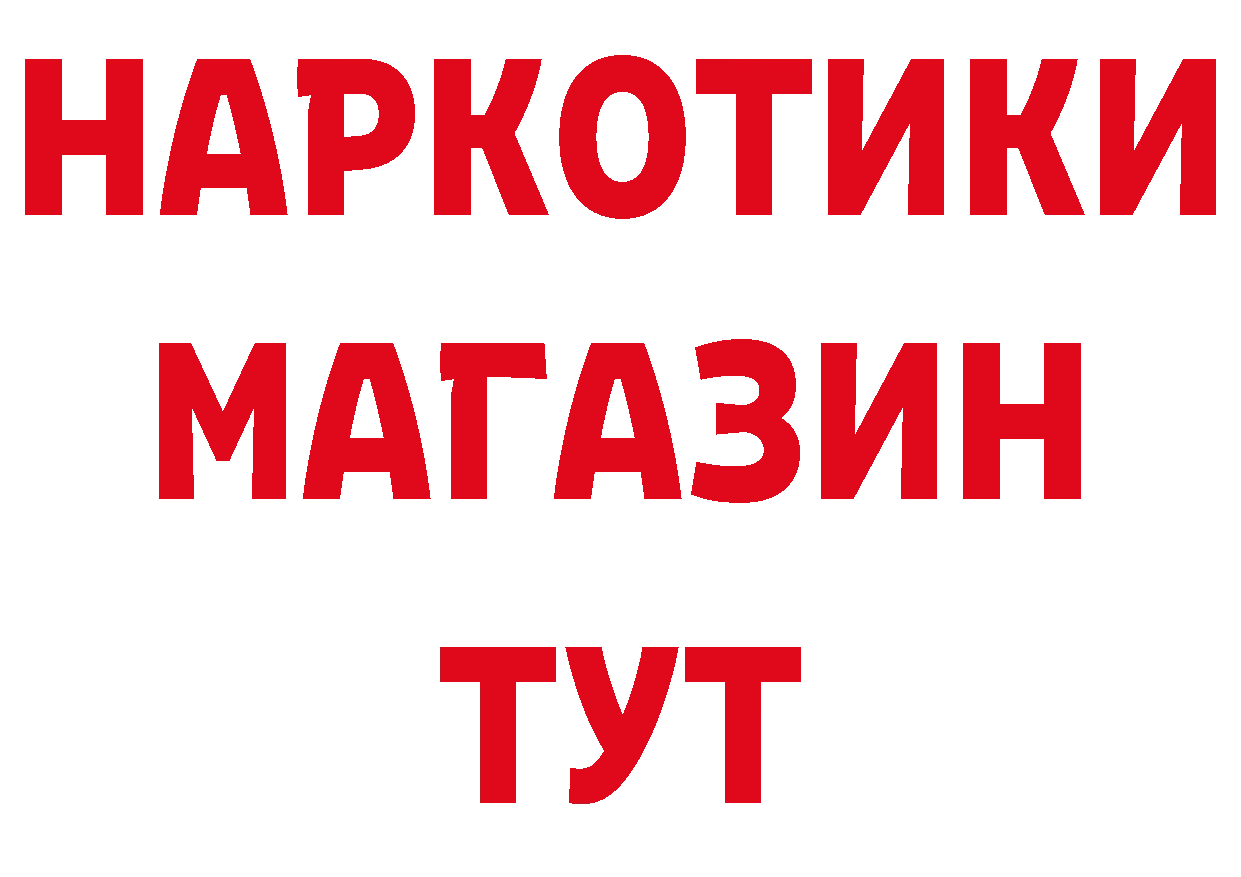 НАРКОТИКИ
МАГАЗИН
ТУТ